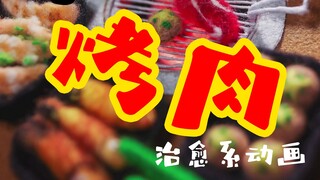 烤肉
治愈系动画